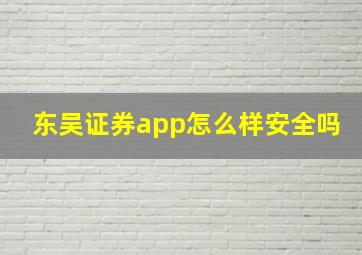 东吴证券app怎么样安全吗